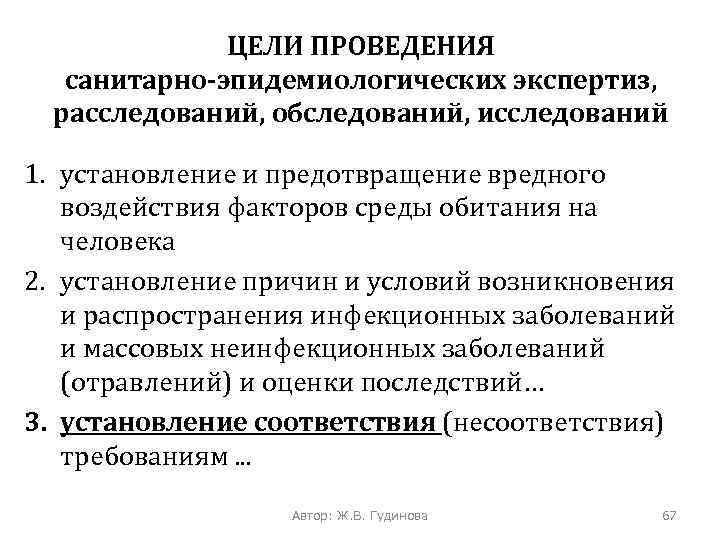 ЦЕЛИ ПРОВЕДЕНИЯ
санитарно-эпидемиологических экспертиз, расследований, обследований, исследований

1. установление и предотвращение вредного воздействия факторов среды обитания на человека
2. установление причин и условий возникновения и распространения инфекционных заболеваний и массовых неинфекционных заболеваний (отравлений) и оценки последствий…
3. установление соответствия (несоответствия) требованиям …

Автор: Ж.В. Гудинова

67